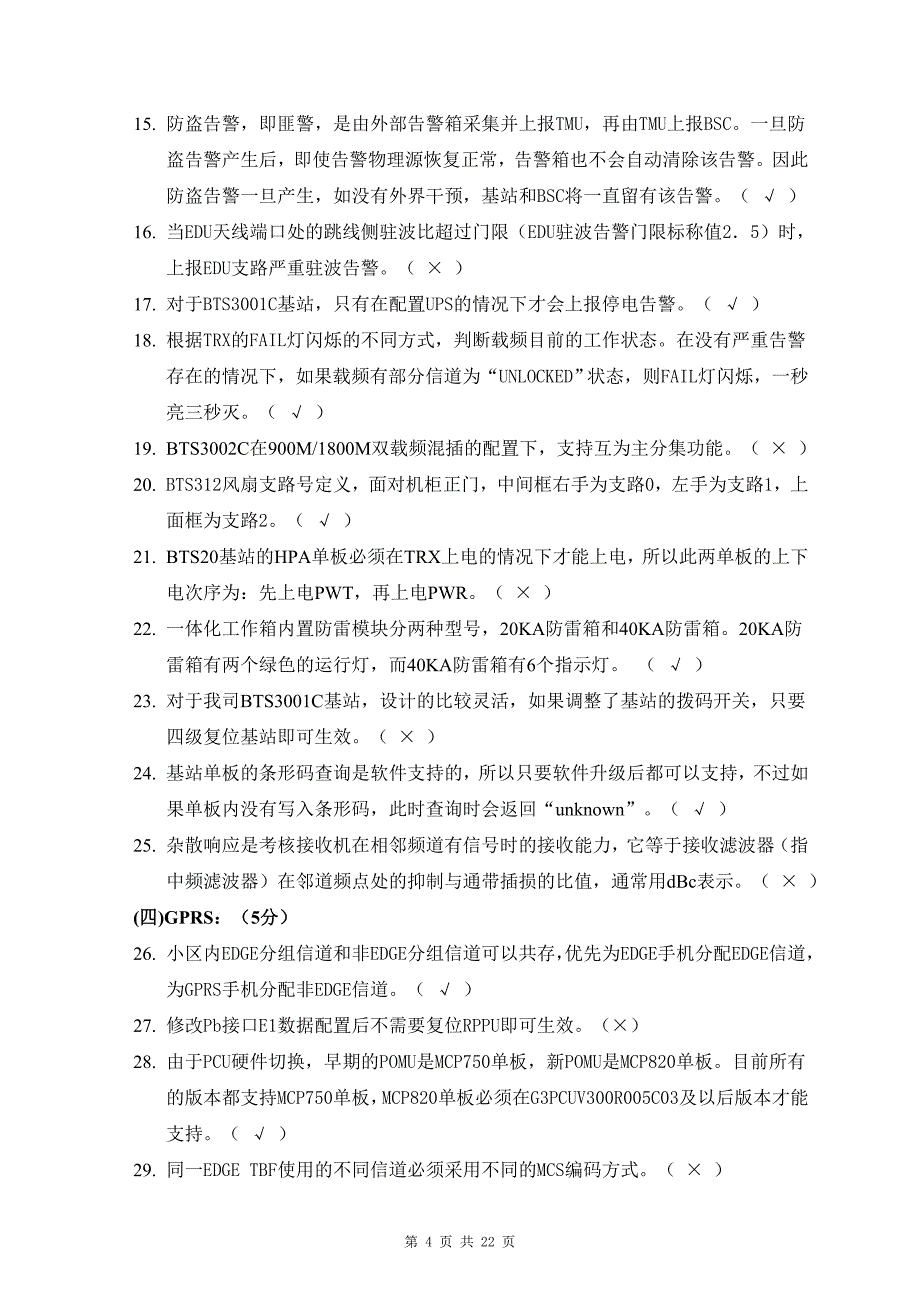 15. 防盗告警，即匪警，是由外部告警箱采集并上报TMU，再由TMU上报BSC。一旦防盗告警产生后，即使告警物理源恢复正常，告警箱也不会自动清除该告警。因此防盗告警一旦产生，如没有外界干预，基站和BSC将一直留有该告警。（ √ ）

16. 当EDU天线端口处的跳线侧驻波比超过门限（EDU驻波告警门限标称值2．5）时，上报EDU支路严重驻波告警。（ × ）

17. 对于BTS3001C基站，只有在配置UPS的情况下才会上报停电告警。（ √ ）

18. 根据TRX的FAIL灯闪烁的不同方式，判断载频目前的工作状态。在没有严重告警存在的情况下，如果载频有部分信道为“UNLOCKED”状态，则FAIL灯闪烁，一秒亮三秒灭。（ √ ）

19. BTS3002C在900M/1800M双载频混插的配置下，支持互为主分集功能。（ × ）

20. BTS312风扇支路号定义，面对机柜正门，中间框右手为支路0，左手为支路1，上面框为支路2。（ √ ）

21. BTS20基站的HPA单板必须在TRX上电的情况下才能上电，所以此两单板的上下电次序为：先上电PWT，再上电PWR。（ × ）

22. 一体化工作箱内置防雷模块分两种型号，20KA防雷箱和40KA防雷箱。20KA防雷箱有两个绿色的运行灯，而40KA防雷箱有6个指示灯。 （ √ ）

23. 对于我司BTS3001C基站，设计的比较灵活，如果调整了基站的拨码开关，只要四级复位基站即可生效。（ × ）

24. 基站单板的条形码查询是软件支持的，所以只要软件升级后都可以支持，不过如果单板内没有写入条形码，此时查询时会返回“unknown”。（ √ ）

25. 杂散响应是考核接收机在相邻频道有信号时的接收能力，它等于接收滤波器（指中频滤波器）在邻道频点处的抑制与通带插损的比值，通常用dBc表示。（ × ）

(四)GPRS：（5分）

26. 小区内EDGE分组信道和非EDGE分组信道可以共存，优先为EDGE手机分配EDGE信道，为GPRS手机分配非EDGE信道。（ √ ）

27. 修改Pb接口E1数据配置后不需要复位RPPU即可生效。（×）

28. 由于PCU硬件切换，早期的POMU是MCP750单板，新POMU是MCP820单板。目前所有的版本都支持MCP750单板，MCP820单板必须在G3PCUV300R005C03及以后版本才能支持。（ √ ）

29. 同一EDGE TBF使用的不同信道必须采用不同的MCS编码方式。（ × ）

第 4 页 共 22 页